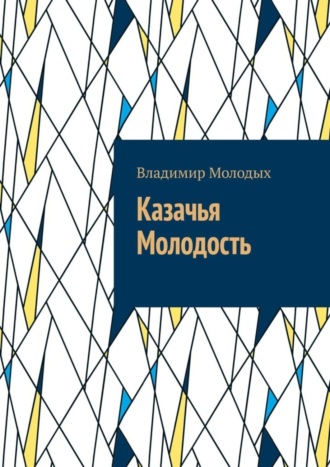 Владимир Молодых

Казачья Молодость